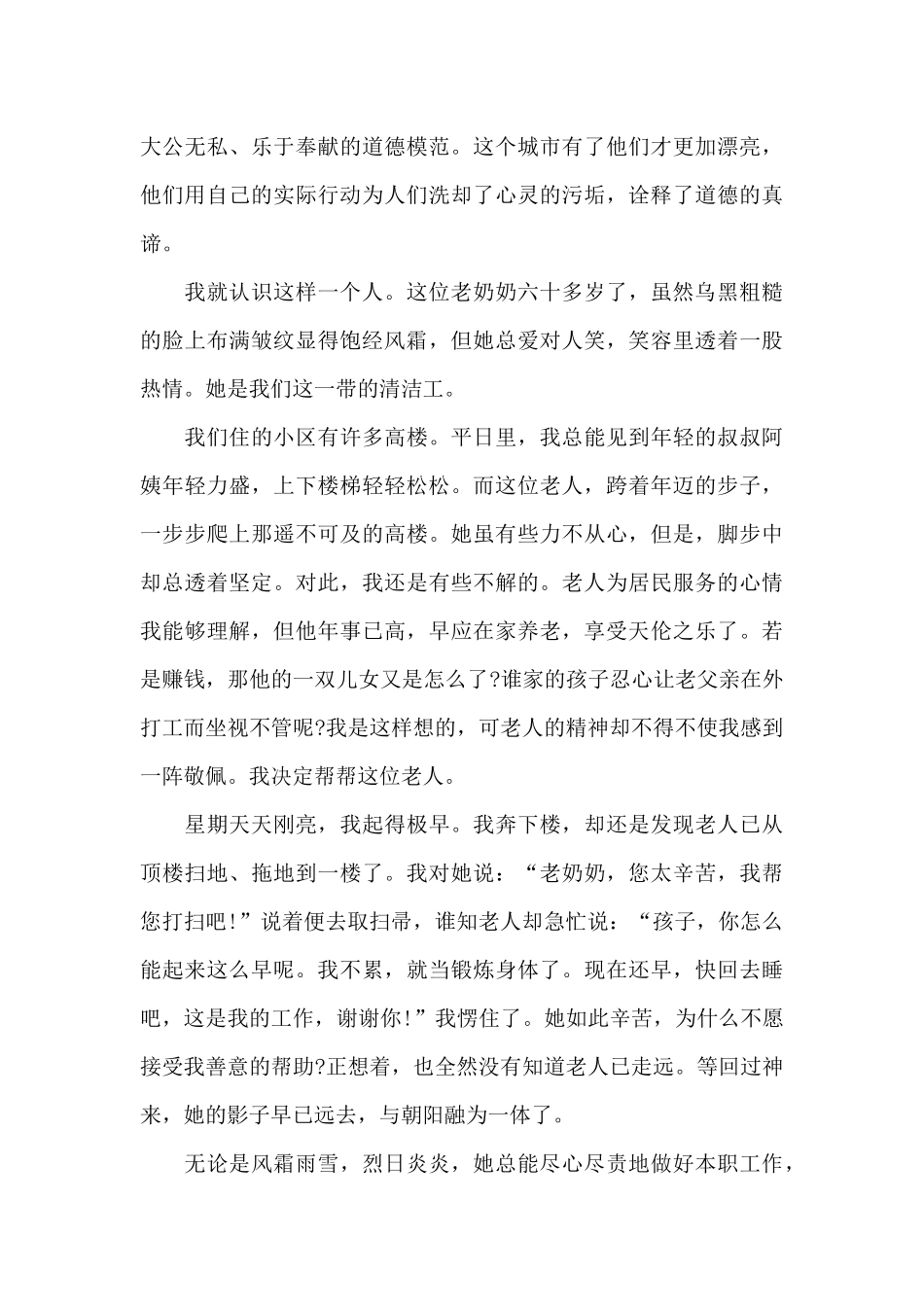 大公无私、乐于奉献的道德模范。这个城市有了他们才更加漂亮，他们用自己的实际行动为人们洗却了心灵的污垢，诠释了道德的真谛。

我就认识这样一个人。这位老奶奶六十多岁了，虽然乌黑粗糙的脸上布满皱纹显得饱经风霜，但她总爱对人笑，笑容里透着一股热情。她是我们这一带的清洁工。

我们住的小区有许多高楼。平日里，我总能见到年轻的叔叔阿姨年轻力盛，上下楼梯轻轻松松。而这位老人，跨着年迈的步子，一步步爬上那遥不可及的高楼。她虽有些力不从心，但是，脚步中却总透着坚定。对此，我还是有些不解的。老人为居民服务的心情我能够理解，但他年事已高，早应在家养老，享受天伦之乐了。若是赚钱，那他的一双儿女又是怎么了?谁家的孩子忍心让老父亲在外打工而坐视不管呢?我是这样想的，可老人的精神却不得不使我感到一阵敬佩。我决定帮帮这位老人。

星期天天刚亮，我起得极早。我奔下楼，却还是发现老人已从顶楼扫地、拖地到一楼了。我对她说：“老奶奶，您太辛苦，我帮您打扫吧!”说着便去取扫帚，谁知老人却急忙说：“孩子，你怎么能起来这么早呢。我不累，就当锻炼身体了。现在还早，快回去睡吧，这是我的工作，谢谢你!”我愣住了。她如此辛苦，为什么不愿接受我善意的帮助?正想着，也全然没有知道老人已走远。等回过神来，她的影子早已远去，与朝阳融为一体了。

无论是风霜雨雪，烈日炎炎，她总能尽心尽责地做好本职工作，